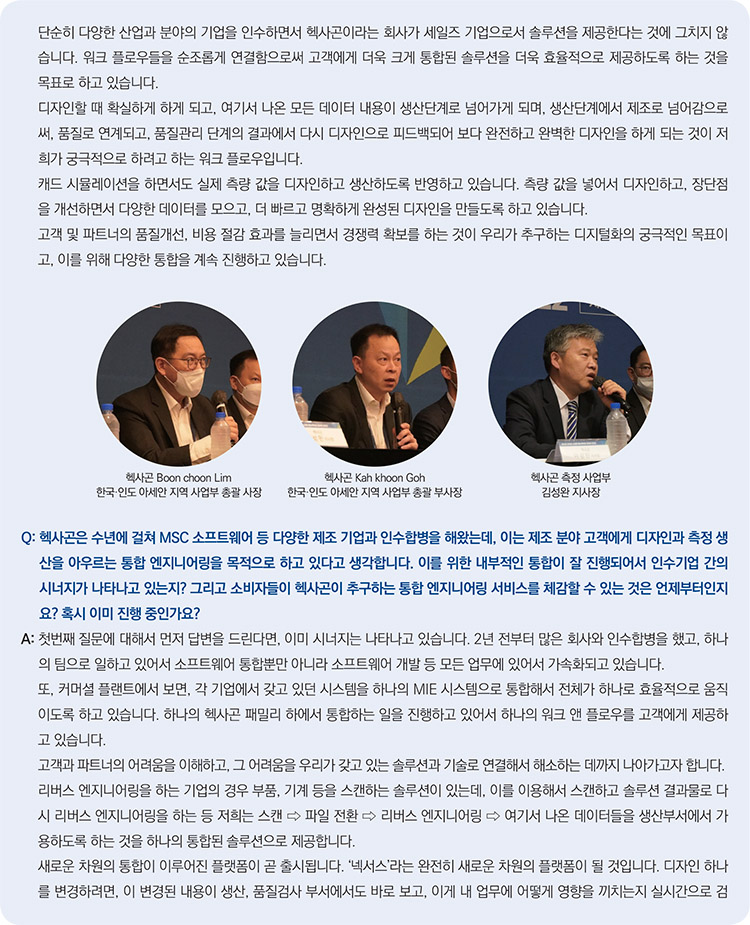 단순히 다양한 산업과 분야의 기업을 인수하면서 헥사곤이라는 회사가 세일즈 기업으로서 솔루션을 제공한다는 것에 그치지 않습니다. 워크 플로우들을 순조롭게 연결함으로써 고객에게 더욱 크게 통합된 솔루션을 더욱 효율적으로 제공하도록 하는 것을 목표로 하고 있습니다.

디자인할 때 확실하게 하게 되고, 여기서 나온 모든 데이터 내용이 생산단계로 넘어가게 되며, 생산단계에서 제조로 넘어감으로써, 품질로 연계되고, 품질관리 단계의 결과에서 다시 디자인으로 피드백되어 보다 완전하고 완벽한 디자인을 하게 되는 것이 저희가 궁극적으로 하려고 하는 워크 플로우입니다.

캐드 시뮬레이션을 하면서도 실제 측량 값을 디자인하고 생산하도록 반영하고 있습니다. 측량 값을 넣어서 디자인하고, 장단점을 개선하면서 다양한 데이터를 모으고, 더 빠르고 명확하게 완성된 디자인을 만들도록 하고 있습니다.

고객 및 파트너의 품질개선, 비용 절감 효과를 늘리면서 경쟁력 확보를 하는 것이 우리가 추구하는 디지털화의 궁극적인 목표이고, 이를 위해 다양한 통합을 계속 진행하고 있습니다.

헥사곤 Boon choon Lim
한국·인도 아세안 지역 사업부 총괄 사장

헥사곤 Kah khoon Goh
한국·인도 아세안 지역 사업부 총괄 부사장

헥사곤 측정 사업부
김성완 지사장

Q: 헥사곤은 수년에 걸쳐 MSC 소프트웨어 등 다양한 제조 기업과 인수합병을 해왔는데, 이는 제조 분야 고객에게 디자인과 측정 생산을 아우르는 통합 엔지니어링을 목적으로 하고 있다고 생각합니다. 이를 위한 내부적인 통합이 잘 진행되어서 인수기업 간의 시너지가 나타나고 있는지? 그리고 소비자들이 헥사곤이 추구하는 통합 엔지니어링 서비스를 체감할 수 있는 것은 언제부터인지요? 혹시 이미 진행 중인가요?

A: 첫번째 질문에 대해서 먼저 답변을 드린다면, 이미 시너지는 나타나고 있습니다. 2년 전부터 많은 회사와 인수합병을 했고, 하나의 팀으로 일하고 있어서 소프트웨어 통합뿐만 아니라 소프트웨어 개발 등 모든 업무에 있어서 가속화되고 있습니다.

또, 커머셜 플랜트에서 보면, 각 기업에서 갖고 있던 시스템을 하나의 MIE 시스템으로 통합해서 전체가 하나로 효율적으로 움직이도록 하고 있습니다. 하나의 헥사곤 패밀리 하에서 통합하는 일을 진행하고 있어서 하나의 워크 앤 플로우를 고객에게 제공하고 있습니다.

고객과 파트너의 어려움을 이해하고, 그 어려움을 우리가 갖고 있는 솔루션과 기술로 연결해서 해소하는 데까지 나아가고자 합니다. 리버스 엔지니어링을 하는 기업의 경우 부품, 기계 등을 스캔하는 솔루션이 있는데, 이를 이용해서 스캔하고 솔루션 결과물로 다시 리버스 엔지니어링을 하는 등 저희는 스캔 ⇨ 파일 전환 ⇨ 리버스 엔지니어링 ⇨ 여기서 나온 데이터들을 생산부서에서 가용하도록 하는 것을 하나의 통합된 솔루션으로 제공합니다.

새로운 차원의 통합이 이루어진 플랫폼이 곧 출시됩니다. '넥서스'라는 완전히 새로운 차원의 플랫폼이 될 것입니다. 디자인 하나를 변경하려면, 이 변경된 내용이 생산, 품질검사 부서에서도 바로 보고, 이게 내 업무에 어떻게 영향을 끼치는지 실시간으로 검